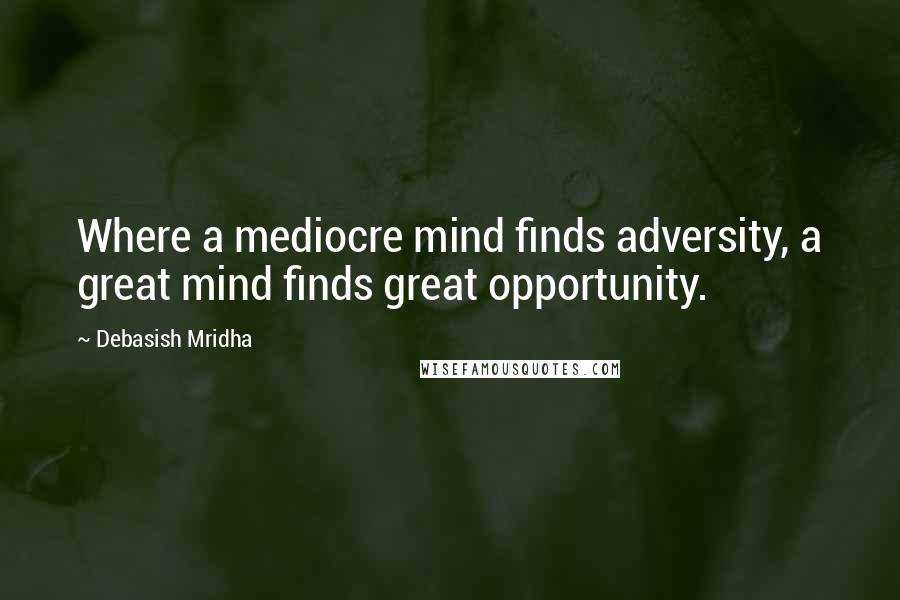 Where a mediocre mind finds adversity, a great mind finds great opportunity.

~ Debasish Mridha

WISEFAMOUSQUOTES.COM